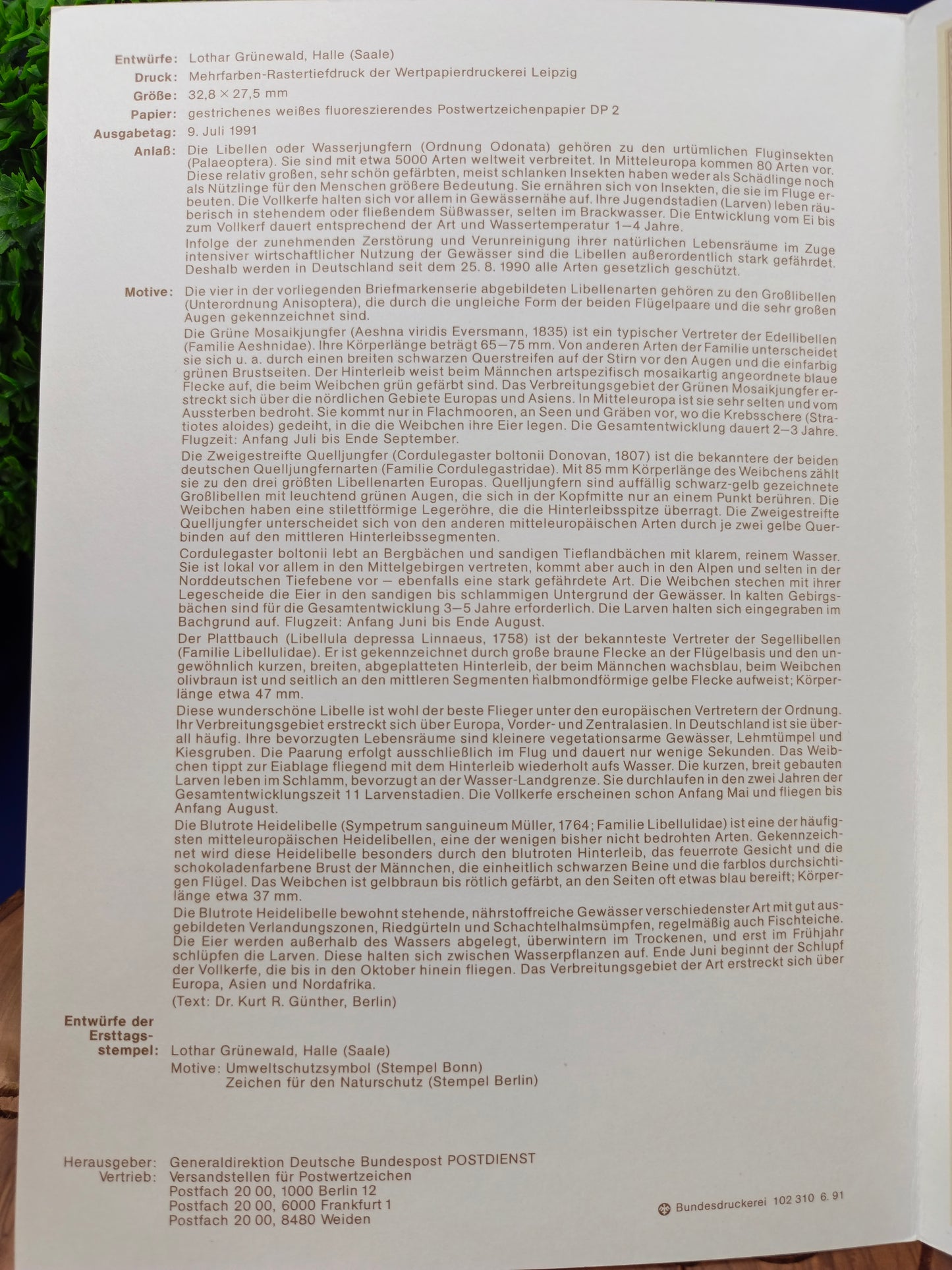 Entwürfe: Lothar Grünewald, Halle (Saale)

Druck: Mehrfarben-Rastertiefdruck der Wertpapierdruckerei Leipzig

Größe: 32,8 × 27,5 mm

Papier: gestrichenes weißes fluoreszierendes Postwertzeichenpapier DP 2

Ausgabetag: 9. Juli 1991

Anlaß: Die Libellen oder Wasserjungfern (Ordnung Odonata) gehören zu den urtümlichen Fluginsekten (Palaeoptera). Sie sind mit etwa 5000 Arten weltweit verbreitet. In Mitteleuropa kommen 80 Arten vor. Diese relativ großen, sehr schön gefärbten, meist schlanken Insekten haben weder als Schädlinge noch als Nützlinge für den Menschen größere Bedeutung. Sie ernähren sich von Insekten, die sie im Fluge erbeuten. Die Vollkerfe halten sich vor allem in Gewässernähe auf. Ihre Jugendstadien (Larven) leben räuberisch in stehendem oder fließendem Süßwasser, selten im Brackwasser. Die Entwicklung vom Ei bis zum Vollkerf dauert entsprechend der Art und Wassertemperatur 1–4 Jahre.

Infolge der zunehmenden Zerstörung und Verunreinigung ihrer natürlichen Lebensräume im Zuge intensiver wirtschaftlicher Nutzung der Gewässer sind die Libellen außerordentlich stark gefährdet. Deshalb werden in Deutschland seit dem 25. 8. 1990 alle Arten gesetzlich geschützt.

Motive: Die vier in der vorliegenden Briefmarkenserie abgebildeten Libellenarten gehören zu den Großlibellen (Unterordnung Anisoptera), die durch die ungleiche Form der beiden Flügelpaare und die sehr großen Augen gekennzeichnet sind.

Die Grüne Mosaikjungfer (Aeshna viridis Eversmann, 1835) ist ein typischer Vertreter der Edellibellen (Familie Aeshnidae). Ihre Körperlänge beträgt 65–75 mm. Von anderen Arten der Familie unterscheidet sie sich u. a. durch einen breiten schwarzen Querstreifen auf der Stirn vor den Augen und die einfarbig grünen Brustseiten. Der Hinterleib weist beim Männchen artspezifisch mosaikartig angeordnete blaue Flecke auf, die beim Weibchen grün gefärbt sind. Das Verbreitungsgebiet der Grünen Mosaikjungfer erstreckt sich über die nördlichen Gebiete Europas und Asiens. In Mitteleuropa ist sie sehr selten und vom Aussterben bedroht. Sie kommt nur in Flachmooren, an Seen und Gräben vor, wo die Krebsschere (Stratiotes aloides) gedeiht, in die die Weibchen ihre Eier legen. Die Gesamtentwicklung dauert 2–3 Jahre. Flugzeit: Anfang Juli bis Ende September.

Die Zweigestreifte Quelljungfer (Cordulegaster boltonii Donovan, 1807) ist die bekanntere der beiden deutschen Quelljungfernarten (Familie Cordulegastridae). Mit 85 mm Körperlänge des Weibchens zählt sie zu den drei größten Libellenarten Europas. Quelljungfern sind auffällig schwarz-gelb gezeichnete Großlibellen mit leuchtend grünen Augen, die sich in der Kopfmitte nur an einem Punkt berühren. Die Weibchen haben eine stilettförmige Legeröhre, die die Hinterleibsspitze überragt. Die Zweigestreifte Quelljungfer unterscheidet sich von den anderen mitteleuropäischen Arten durch je zwei gelbe Querbinden auf den mittleren Hinterleibssegmenten.

Cordulegaster boltonii lebt an Bergbächen und sandigen Tieflandbächen mit klarem, reinem Wasser. Sie ist lokal vor allem in den Mittelgebirgen vertreten, kommt aber auch in den Alpen und selten in der Norddeutschen Tiefebene vor – ebenfalls eine stark gefährdete Art. Die Weibchen stechen mit ihrer Legescheide die Eier in den sandigen bis schlammigen Untergrund der Gewässer. In kalten Gebirgsbächen sind für die Gesamtentwicklung 3–5 Jahre erforderlich. Die Larven halten sich eingegraben im Bachgrund auf. Flugzeit: Anfang Juni bis Ende August.

Der Plattbauch (Libellula depressa Linnaeus, 1758) ist der bekannteste Vertreter der Segellibellen (Familie Libellulidae). Er ist gekennzeichnet durch große braune Flecke an der Flügelbasis und den ungewöhnlich kurzen, breiten, abgeplatteten Hinterleib, der beim Männchen wachsblau, beim Weibchen olivbraun ist und seitlich an den mittleren Segmenten halbmondförmige gelbe Flecke aufweist; Körperlänge etwa 47 mm.

Diese wunderschöne Libelle ist wohl der beste Flieger unter den europäischen Vertretern der Ordnung. Ihr Verbreitungsgebiet erstreckt sich über Europa, Vorder- und Zentralasien. In Deutschland ist sie überall häufig. Ihre bevorzugten Lebensräume sind kleinere vegetationsarme Gewässer, Lehmtümpel und Kiesgruben. Die Paarung erfolgt ausschließlich im Flug und dauert nur wenige Sekunden. Das Weibchen tippt zur Eiablage fliegend mit dem Hinterleib wiederholt aufs Wasser. Die kurzen, breit gebauten Larven leben im Schlamm, bevorzugt an der Wasser-Landgrenze. Sie durchlaufen in den zwei Jahren der Gesamtentwicklungszeit 11 Larvenstadien. Die Vollkerfe erscheinen schon Anfang Mai und fliegen bis Anfang August.

Die Blutrote Heidelibelle (Sympetrum sanguineum Müller, 1764; Familie Libellulidae) ist eine der häufigsten mitteleuropäischen Heidelibellen, eine der wenigen bisher nicht bedrohten Arten. Gekennzeichnet wird diese Heidelibelle besonders durch den blutroten Hinterleib, das feuerrote Gesicht und die schokoladenfarbene Brust der Männchen, die einheitlich schwarzen Beine und die farblos durchsichtigen Flügel. Das Weibchen ist gelbbraun bis rötlich gefärbt, an den Seiten oft etwas blau bereift; Körperlänge etwa 37 mm.

Die Blutrote Heidelibelle bewohnt stehende, nährstoffreiche Gewässer verschiedenster Art mit gut ausgebildeten Verlandungszonen, Riedgürteln und Schachtelhalmsümpfen, regelmäßig auch Fischteiche. Die Eier werden außerhalb des Wassers abgelegt, überwintern im Trockenen, und erst im Frühjahr schlüpfen die Larven. Diese halten sich zwischen Wasserpflanzen auf. Ende Juni beginnt der Schlupf der Vollkerfe, die bis in den Oktober hinein fliegen. Das Verbreitungsgebiet der Art erstreckt sich über Europa, Asien und Nordafrika.

(Text: Dr. Kurt R. Günther, Berlin)

Entwürfe der Ersttagsstempel: Lothar Grünewald, Halle (Saale)

Motive: Umweltschutzsymbol (Stempel Bonn)
Zeichen für den Naturschutz (Stempel Berlin)

Herausgeber: Generaldirektion Deutsche Bundespost POSTDIENST
Vertrieb: Versandstellen für Postwertzeichen
Postfach 20 00, 1000 Berlin 12
Postfach 20 00, 6000 Frankfurt 1
Postfach 20 00, 8480 Weiden

Bundesdruckerei 102 310 6. 91